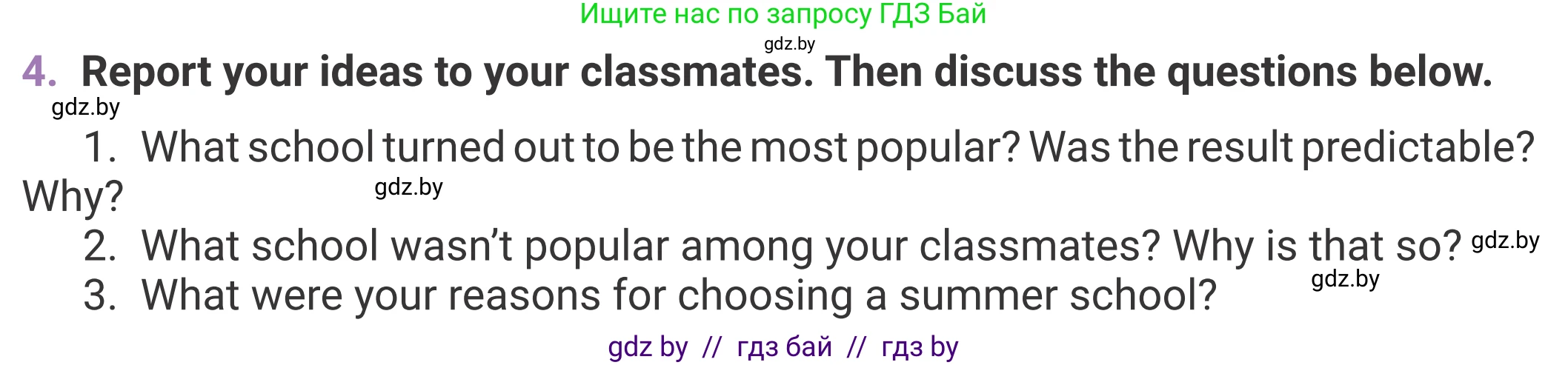 Ищите нас по запросу ГДЗ Бай

gdz.by

4. Report your ideas to your classmates. Then discuss the questions below.

gdz.by

1. What school turned out to be the most popular? Was the result predictable? Why?

gdz.by

2. What school wasn't popular among your classmates? Why is that so?

gdz.by

3. What were your reasons for choosing a summer school?

gdz.by

gdz by // гдз бай // гдз by